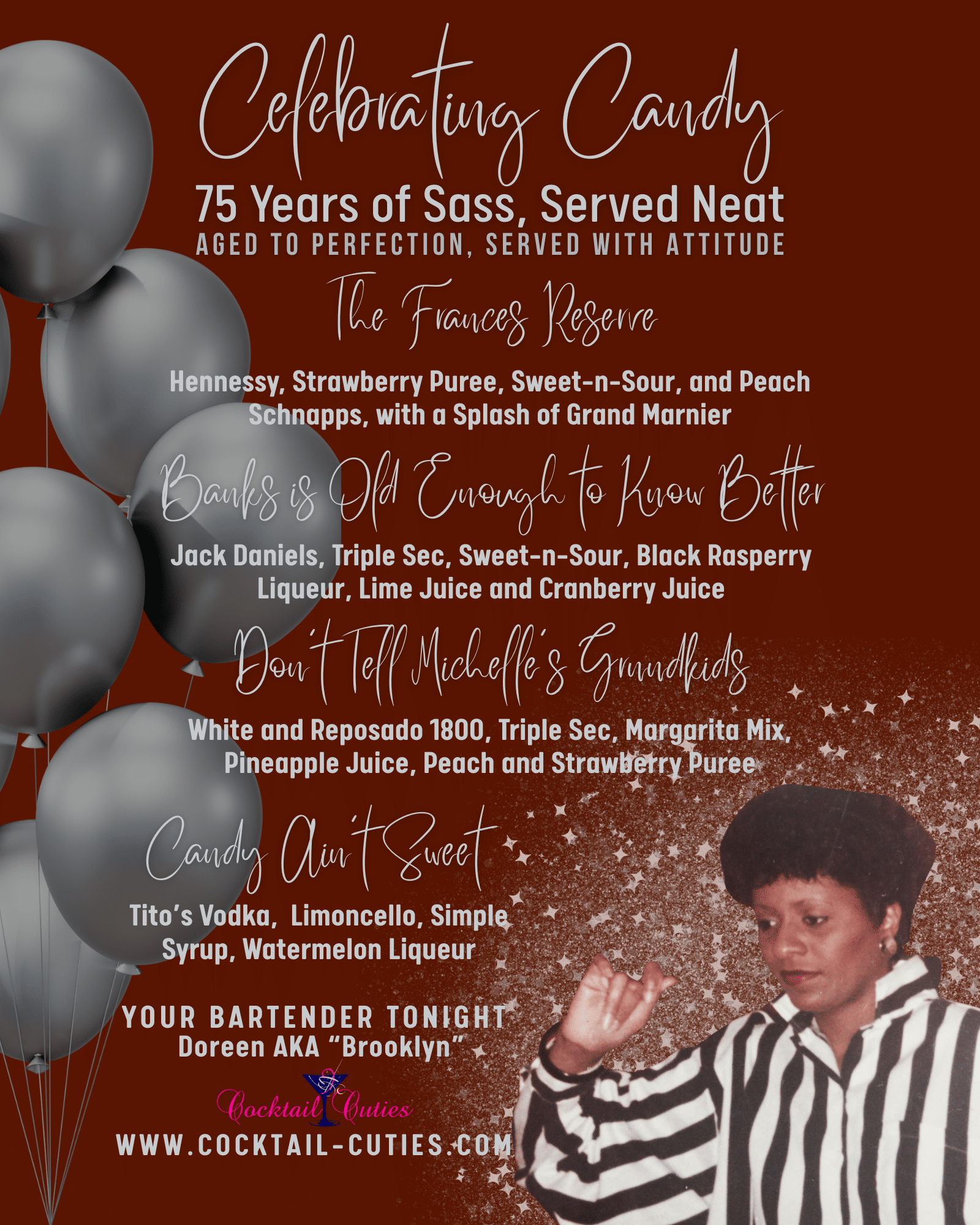 Celebrating Candy

75 Years of Sass, Served Neat

AGED TO PERFECTION, SERVED WITH ATTITUDE

The Frances Reserve

Hennessy, Strawberry Puree, Sweet-n-Sour, and Peach Schnapps, with a Splash of Grand Marnier

Banks is Old Enough to Know Better

Jack Daniels, Triple Sec, Sweet-n-Sour, Black Rasperry Liqueur, Lime Juice and Cranberry Juice

Don't Tell Michelle's Grandkids

White and Reposado 1800, Triple Sec, Margarita Mix, Pineapple Juice, Peach and Strawberry Puree

Candy Ain't Sweet

Tito's Vodka, Limoncello, Simple Syrup, Watermelon Liqueur

YOUR BARTENDER TONIGHT
Doreen AKA "Brooklyn"

Cocktail Cuties

WWW.COCKTAIL-CUTIES.COM